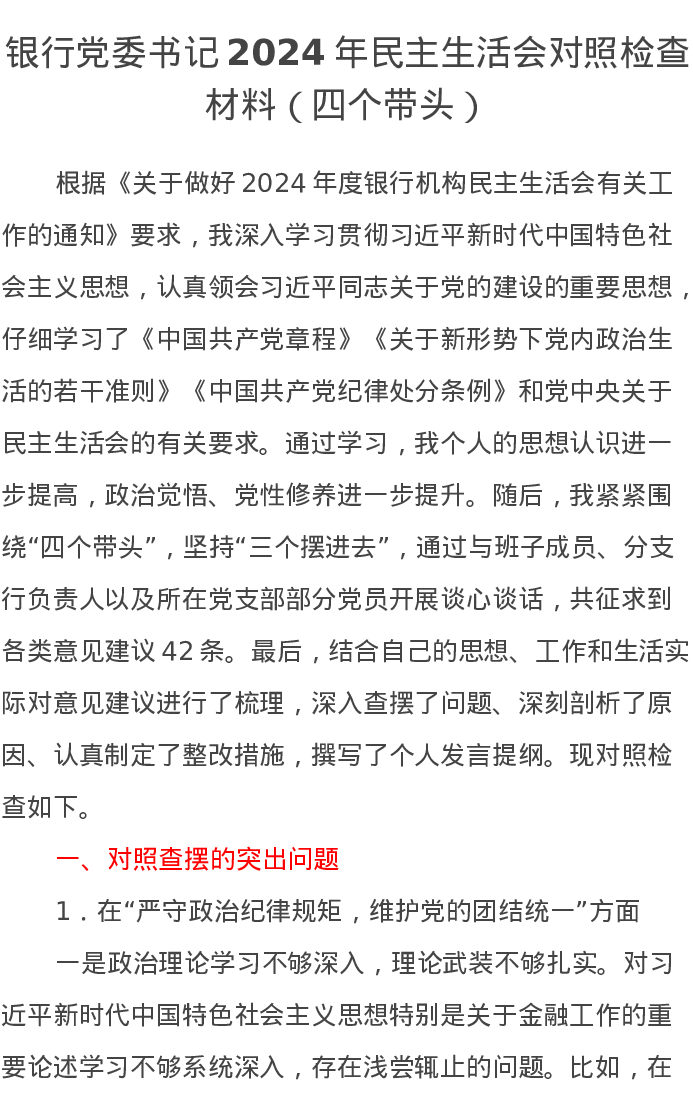 银行党委书记 2024 年民主生活会对照检查材料（四个带头）

根据《关于做好 2024 年度银行机构民主生活会有关工作的通知》要求，我深入学习贯彻习近平新时代中国特色社会主义思想，认真领会习近平同志关于党的建设的重要思想，仔细学习了《中国共产党章程》《关于新形势下党内政治生活的若干准则》《中国共产党纪律处分条例》和党中央关于民主生活会的有关要求。通过学习，我个人的思想认识进一步提高，政治觉悟、党性修养进一步提升。随后，我紧紧围绕“四个带头”，坚持“三个摆进去”，通过与班子成员、分支行负责人以及所在党支部部分党员开展谈心谈话，共征求到各类意见建议 42 条。最后，结合自己的思想、工作和生活实际对意见建议进行了梳理，深入查摆了问题、深刻剖析了原因、认真制定了整改措施，撰写了个人发言提纲。现对照检查如下。

一、对照查摆的突出问题

1．在“严守政治纪律规矩，维护党的团结统一”方面

一是政治理论学习不够深入，理论武装不够扎实。对习近平新时代中国特色社会主义思想特别是关于金融工作的重要论述学习不够系统深入，存在浅尝辄止的问题。比如，在